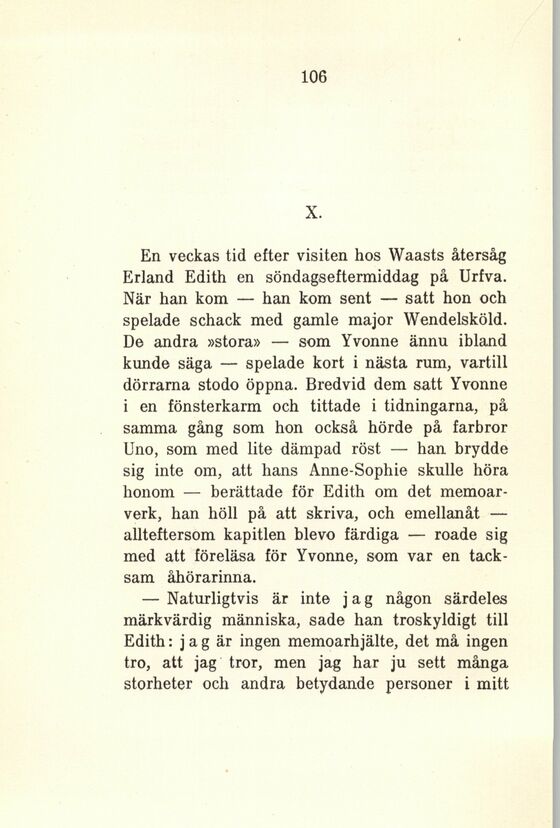 106

X.

En veckas tid efter visiten hos Waasts återsåg Erland Edith en söndagseftermiddag på Urfva. När han kom — han kom sent — satt hon och spelade schack med gamle major Wendelsköld. De andra »stora» — som Yvonne ännu ibland kunde säga — spelade kort i nästa rum, vartill dörrarna stodo öppna. Bredvid dem satt Yvonne i en fönsterkarm och tittade i tidningarna, på samma gång som hon också hörde på farbror Uno, som med lite dämpad röst — han brydde sig inte om, att hans Anne-Sophie skulle höra honom — berättade för Edith om det memoarverk, han höll på att skriva, och emellanåt — allteftersom kapitlen blevo färdiga — roade sig med att föreläsa för Yvonne, som var en tacksam åhörarinna.

— Naturligtvis är inte jag någon särdeles märkvärdig människa, sade han troskyldigt till Edith: jag är ingen memoarhjälte, det må ingen tro, att jag tror, men jag har ju sett många storheter och andra betydande personer i mitt